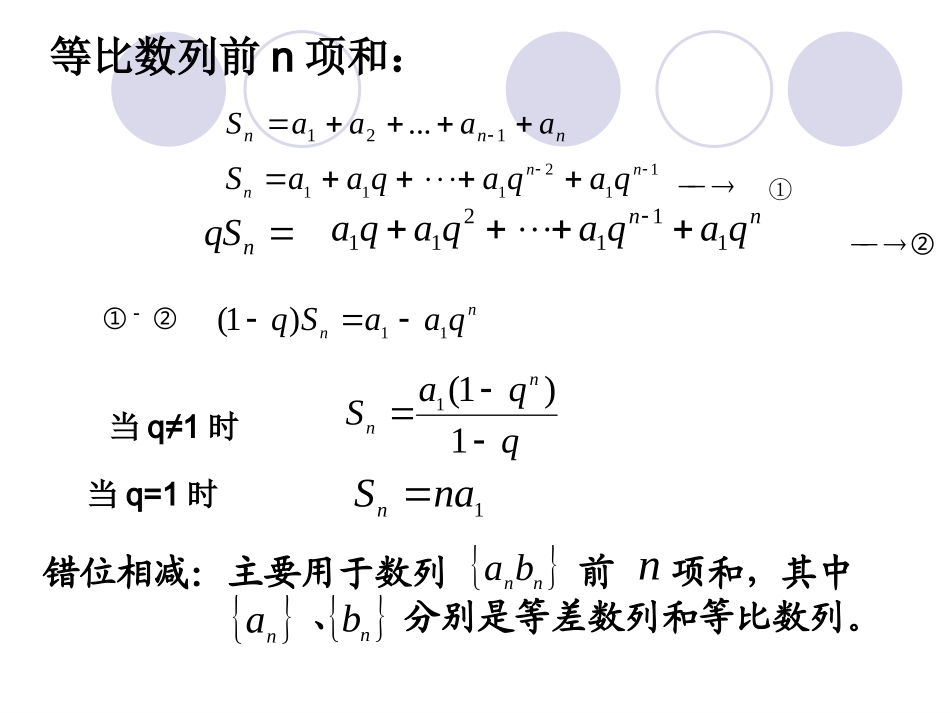 等比数列前 n 项和：

$S_n = a_1 + a_2 + ... + a_{n-1} + a_n$

$S_n = a_1 + a_1q + \cdots + a_1q^{n-2} + a_1q^{n-1}$ —→ ①

$qS_n = a_1q + a_1q^2 + \cdots + a_1q^{n-1} + a_1q^n$ —→②

① - ② $(1-q)S_n = a_1 - a_1q^n$

当 q≠1 时 $S_n = \frac{a_1(1-q^n)}{1-q}$

当 q=1 时 $S_n = na_1$

错位相减：主要用于数列 $\{a_nb_n\}$ 前 $n$ 项和，其中 $\{a_n\}$ 、$\{b_n\}$ 分别是等差数列和等比数列。